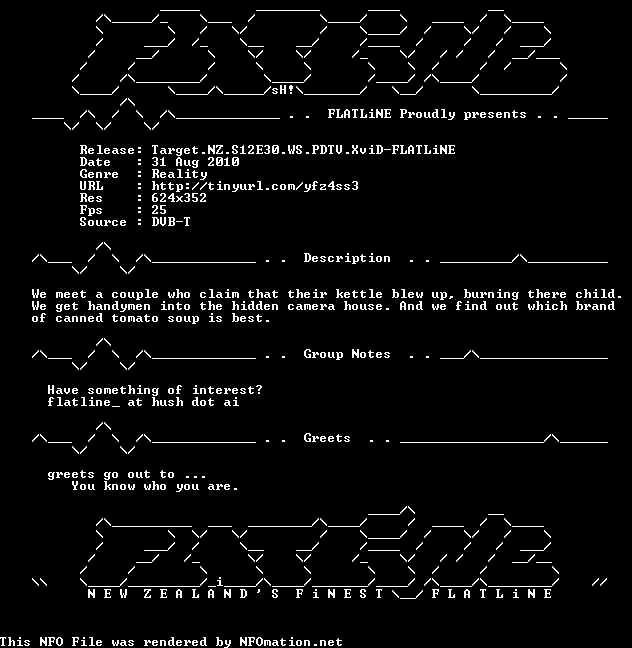 sH!

. . FLATLiNE Proudly presents . .

Release: Target.NZ.S12E30.WS.PDTV.XviD-FLATLiNE
Date : 31 Aug 2010
Genre : Reality
URL : http://tinyurl.com/yfz4ss3
Res : 624x352
Fps : 25
Source : DVB-T

. . Description . .

We meet a couple who claim that their kettle blew up, burning there child. We get handymen into the hidden camera house. And we find out which brand of canned tomato soup is best.

. . Group Notes . .

Have something of interest?
flatline_ at hush dot ai

. . Greets . .

greets go out to ...
You know who you are.

N E W Z E A L A N D ' S F i N E S T F L A T L i N E

This NFO File was rendered by NFOmation.net